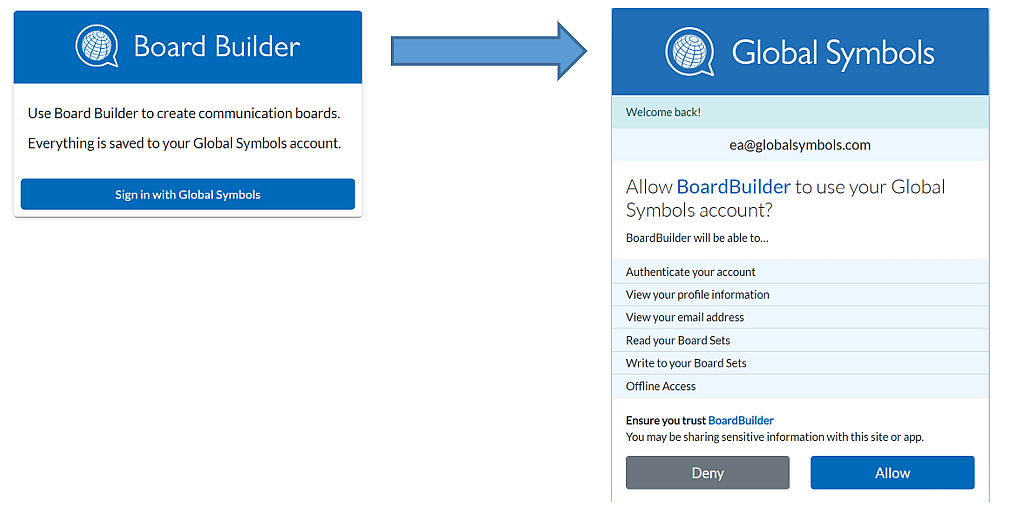 Board Builder

Use Board Builder to create communication boards.

Everything is saved to your Global Symbols account.

Sign in with Global Symbols

Global Symbols

Welcome back!

ea@globalsymbols.com

Allow BoardBuilder to use your Global Symbols account?

BoardBuilder will be able to...

Authenticate your account

View your profile information

View your email address

Read your Board Sets

Write to your Board Sets

Offline Access

Ensure you trust BoardBuilder
You may be sharing sensitive information with this site or app.

Deny

Allow